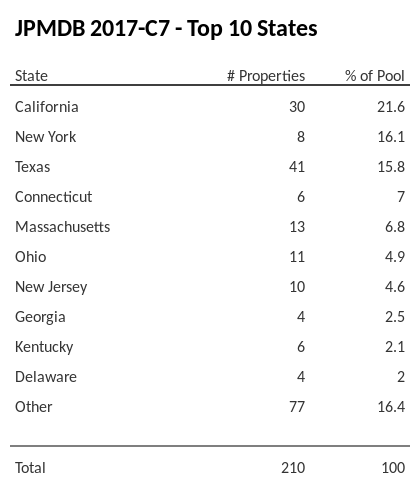 JPMDB 2017-C7 - Top 10 States

| State | # Properties | % of Pool |
|---|---|---|
| California | 30 | 21.6 |
| New York | 8 | 16.1 |
| Texas | 41 | 15.8 |
| Connecticut | 6 | 7 |
| Massachusetts | 13 | 6.8 |
| Ohio | 11 | 4.9 |
| New Jersey | 10 | 4.6 |
| Georgia | 4 | 2.5 |
| Kentucky | 6 | 2.1 |
| Delaware | 4 | 2 |
| Other | 77 | 16.4 |
| Total | 210 | 100 |